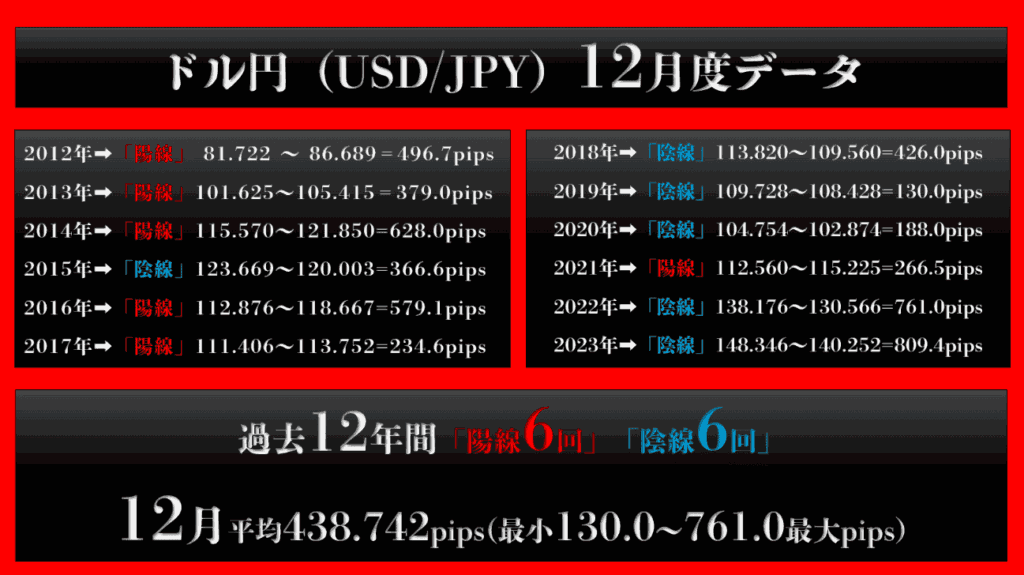 ドル円（USD/JPY）12月度データ

2012年➡「陽線」 81.722 ～ 86.689＝496.7pips
2013年➡「陽線」101.625～105.415＝379.0pips
2014年➡「陽線」115.570～121.850=628.0pips
2015年➡「陰線」123.669～120.003=366.6pips
2016年➡「陽線」112.876～118.667=579.1pips
2017年➡「陽線」111.406～113.752=234.6pips

2018年➡「陰線」113.820～109.560=426.0pips
2019年➡「陰線」109.728～108.428=130.0pips
2020年➡「陰線」104.754～102.874=188.0pips
2021年➡「陽線」112.560～115.225=266.5pips
2022年➡「陰線」138.176～130.566=761.0pips
2023年➡「陰線」148.346～140.252=809.4pips

過去12年間「陽線6回」「陰線6回」

12月平均438.742pips(最小130.0～761.0最大pips)